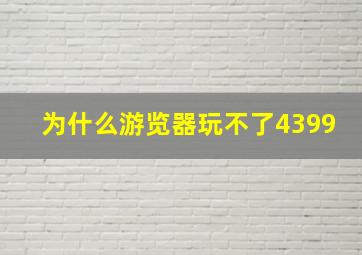 为什么游览器玩不了4399